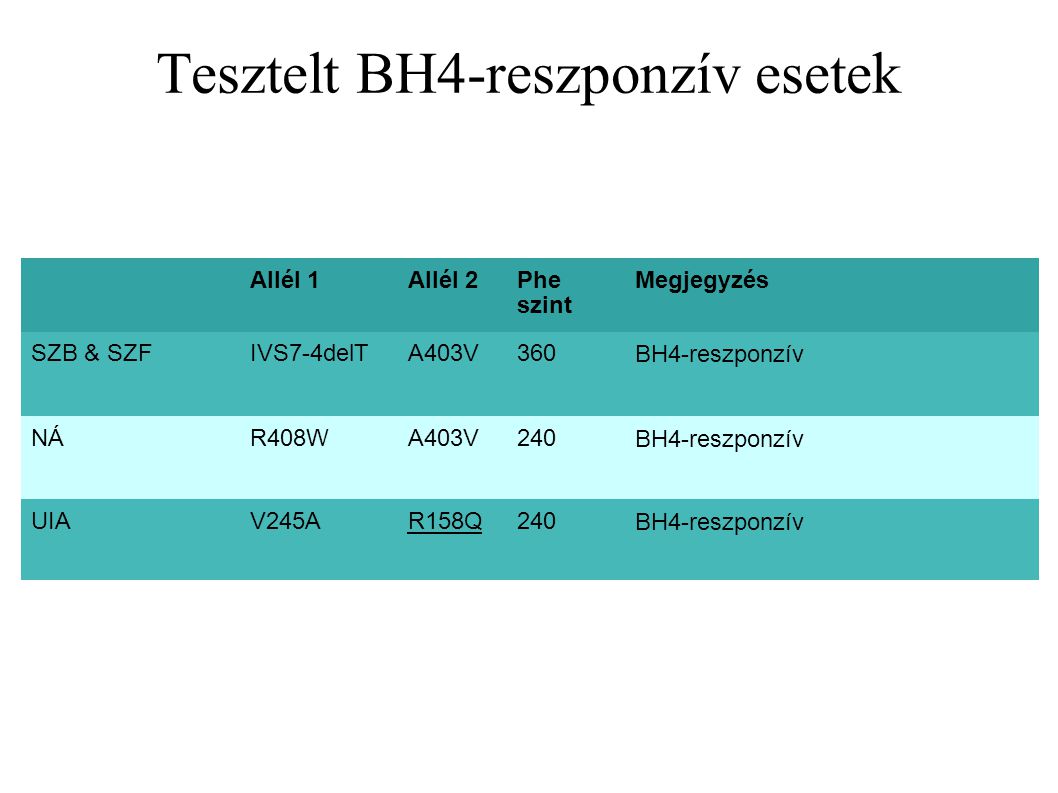 Tesztelt BH4-reszponzív esetek

| | Allél 1 | Allél 2 | Phe szint | Megjegyzés |
|---|---|---|---|---|
| SZB & SZF | IVS7-4delT | A403V | 360 | BH4-reszponzív |
| NÁ | R408W | A403V | 240 | BH4-reszponzív |
| UIA | V245A | R158Q | 240 | BH4-reszponzív |